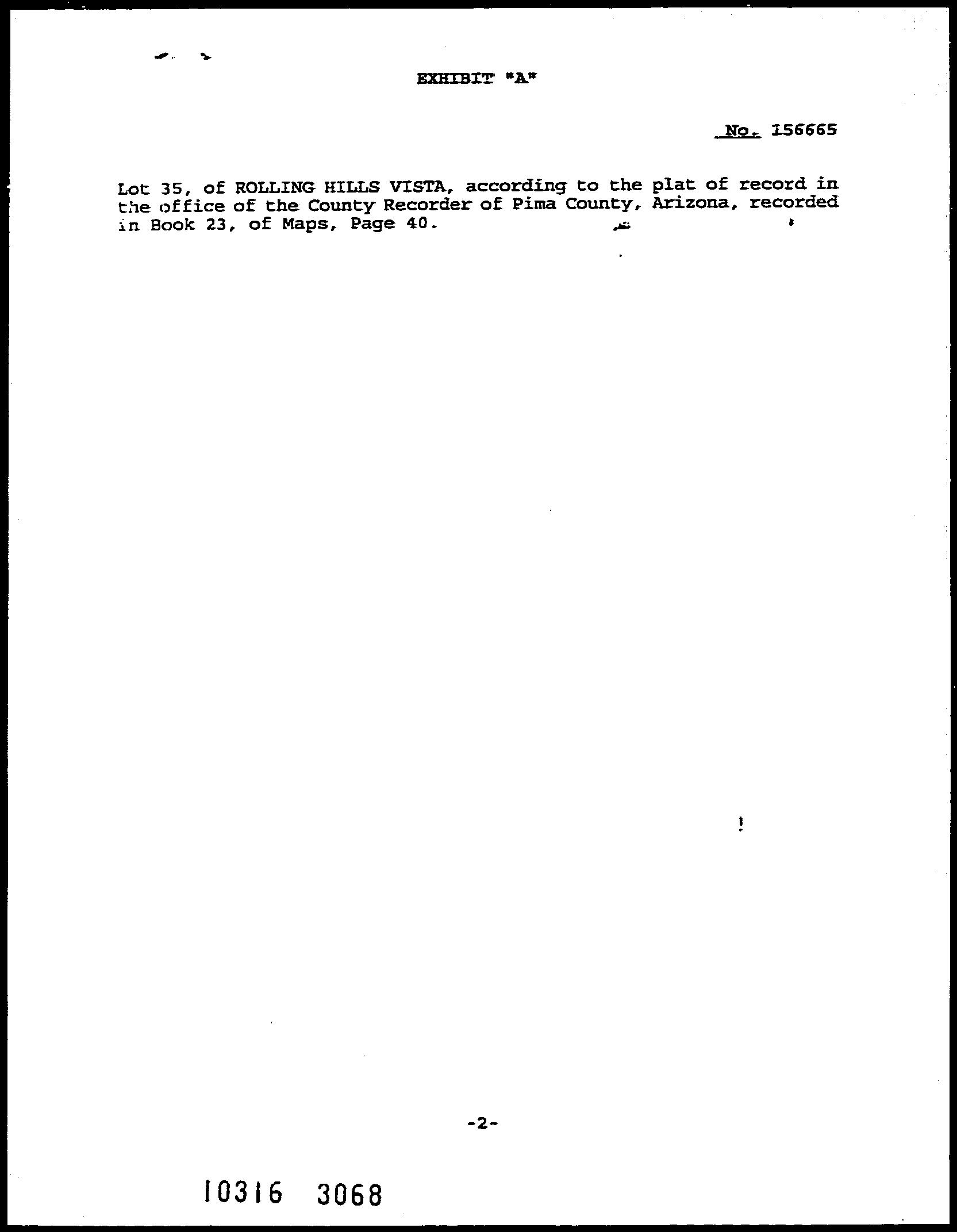 EXHIBIT "A"

No. 156665

Lot 35, of ROLLING HILLS VISTA, according to the plat of record in the office of the County Recorder of Pima County, Arizona, recorded in Book 23, of Maps, Page 40.

-2-

10316 3068